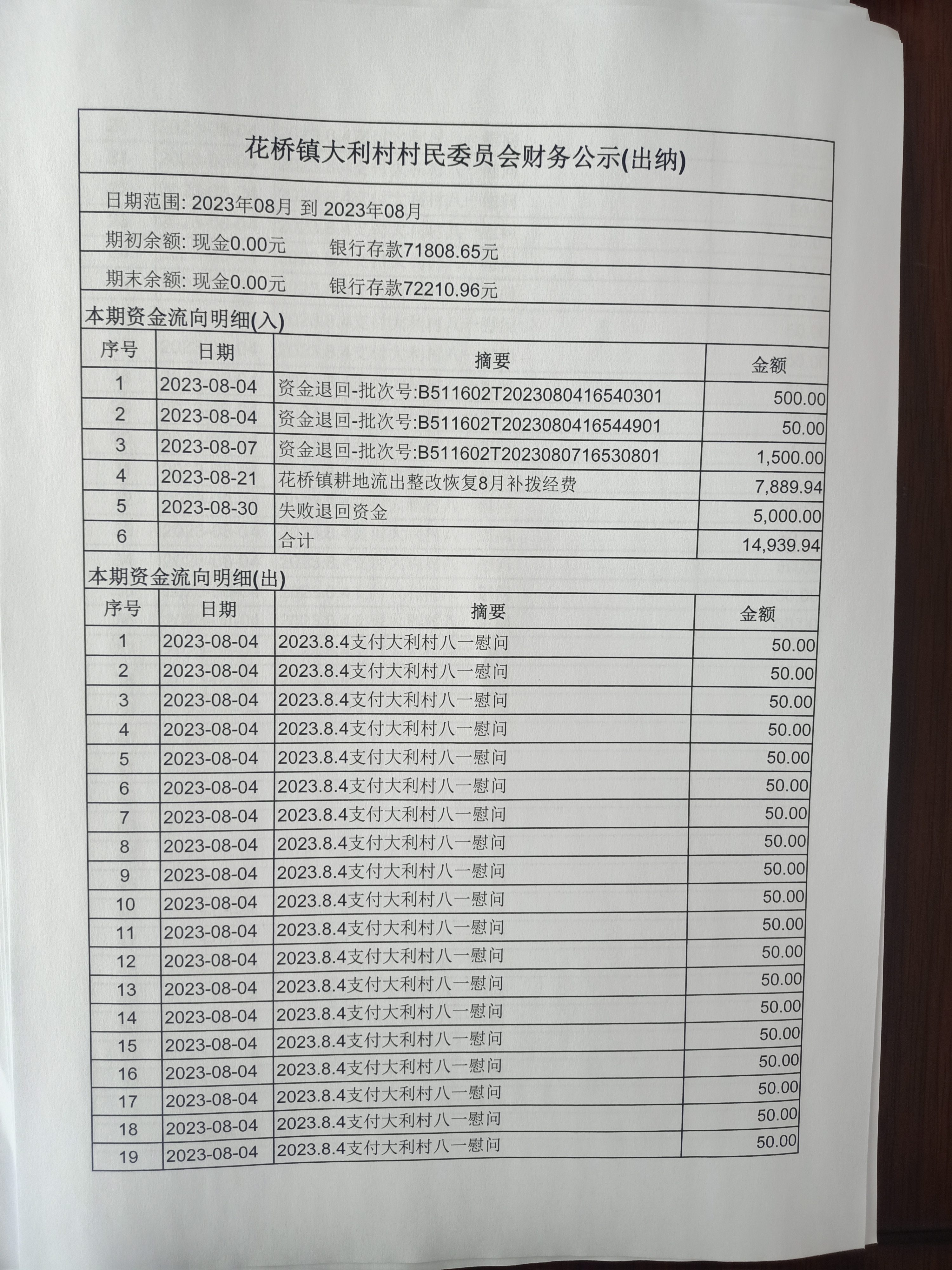 花桥镇大利村村民委员会财务公示(出纳)

日期范围: 2023年08月 到 2023年08月

期初余额: 现金0.00元 银行存款71808.65元

期末余额: 现金0.00元 银行存款72210.96元

本期资金流向明细(入)

| 序号 | 日期 | 摘要 | 金额 |
|---|---|---|---|
| 1 | 2023-08-04 | 资金退回-批次号:B511602T2023080416540301 | 500.00 |
| 2 | 2023-08-04 | 资金退回-批次号:B511602T2023080416544901 | 50.00 |
| 3 | 2023-08-07 | 资金退回-批次号:B511602T2023080716530801 | 1,500.00 |
| 4 | 2023-08-21 | 花桥镇耕地流出整改恢复8月补拨经费 | 7,889.94 |
| 5 | 2023-08-30 | 失败退回资金 | 5,000.00 |
| 6 | | 合计 | 14,939.94 |

本期资金流向明细(出)

| 序号 | 日期 | 摘要 | 金额 |
|---|---|---|---|
| 1 | 2023-08-04 | 2023.8.4支付大利村八一慰问 | 50.00 |
| 2 | 2023-08-04 | 2023.8.4支付大利村八一慰问 | 50.00 |
| 3 | 2023-08-04 | 2023.8.4支付大利村八一慰问 | 50.00 |
| 4 | 2023-08-04 | 2023.8.4支付大利村八一慰问 | 50.00 |
| 5 | 2023-08-04 | 2023.8.4支付大利村八一慰问 | 50.00 |
| 6 | 2023-08-04 | 2023.8.4支付大利村八一慰问 | 50.00 |
| 7 | 2023-08-04 | 2023.8.4支付大利村八一慰问 | 50.00 |
| 8 | 2023-08-04 | 2023.8.4支付大利村八一慰问 | 50.00 |
| 9 | 2023-08-04 | 2023.8.4支付大利村八一慰问 | 50.00 |
| 10 | 2023-08-04 | 2023.8.4支付大利村八一慰问 | 50.00 |
| 11 | 2023-08-04 | 2023.8.4支付大利村八一慰问 | 50.00 |
| 12 | 2023-08-04 | 2023.8.4支付大利村八一慰问 | 50.00 |
| 13 | 2023-08-04 | 2023.8.4支付大利村八一慰问 | 50.00 |
| 14 | 2023-08-04 | 2023.8.4支付大利村八一慰问 | 50.00 |
| 15 | 2023-08-04 | 2023.8.4支付大利村八一慰问 | 50.00 |
| 16 | 2023-08-04 | 2023.8.4支付大利村八一慰问 | 50.00 |
| 17 | 2023-08-04 | 2023.8.4支付大利村八一慰问 | 50.00 |
| 18 | 2023-08-04 | 2023.8.4支付大利村八一慰问 | 50.00 |
| 19 | 2023-08-04 | 2023.8.4支付大利村八一慰问 | 50.00 |